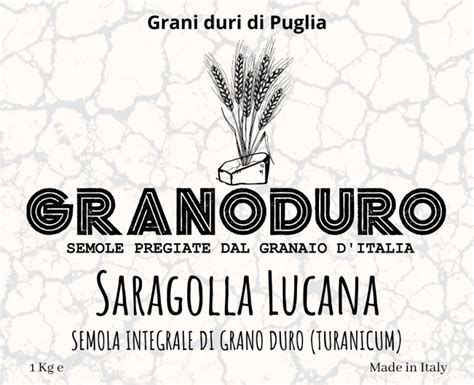 Grani duri di Puglia

GRANODURO
SEMOLE PREGIATE DAL GRANAIO D'ITALIA

SARAGOLLA LUCANA
SEMOLA INTEGRALE DI GRANO DURO (TURANICUM)

1 Kg e

Made in Italy